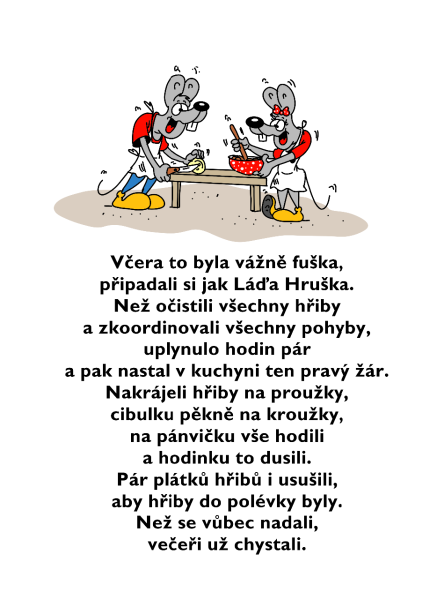 Včera to byla vážně fuška,
připadali si jak Láďa Hruška.
Než očistili všechny hřiby
a zkoordinovali všechny pohyby,
uplynulo hodin pár
a pak nastal v kuchyni ten pravý žár.
Nakrájeli hřiby na proužky,
cibulku pěkně na kroužky,
na pánvičku vše hodili
a hodinku to dusili.
Pár plátků hřibů i usušili,
aby hřiby do polévky byly.
Než se vůbec nadali,
večeři už chystali.